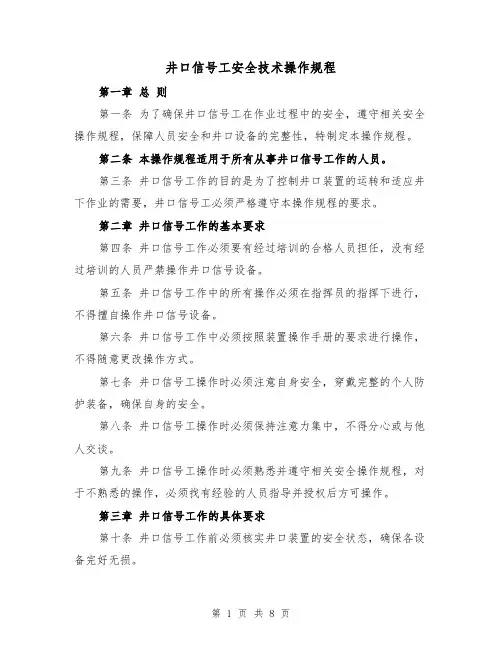 井口信号工安全技术操作规程

第一章 总 则

第一条 为了确保井口信号工在作业过程中的安全，遵守相关安全操作规程，保障人员安全和井口设备的完整性，特制定本操作规程。

第二条 本操作规程适用于所有从事井口信号工作的人员。

第三条 井口信号工作的目的是为了控制井口装置的运转和适应井下作业的需要，井口信号工必须严格遵守本操作规程的要求。

第二章 井口信号工作的基本要求

第四条 井口信号工作必须要有经过培训的合格人员担任，没有经过培训的人员严禁操作井口信号设备。

第五条 井口信号工作中的所有操作必须在指挥员的指挥下进行，不得擅自操作井口信号设备。

第六条 井口信号工作中必须按照装置操作手册的要求进行操作，不得随意更改操作方式。

第七条 井口信号工操作时必须注意自身安全，穿戴完整的个人防护装备，确保自身的安全。

第八条 井口信号工操作时必须保持注意力集中，不得分心或与他人交谈。

第九条 井口信号工操作时必须熟悉并遵守相关安全操作规程，对于不熟悉的操作，必须找有经验的人员指导并授权后方可操作。

第三章 井口信号工作的具体要求

第十条 井口信号工作前必须核实井口装置的安全状态，确保各设备完好无损。

第 1 页 共 8 页